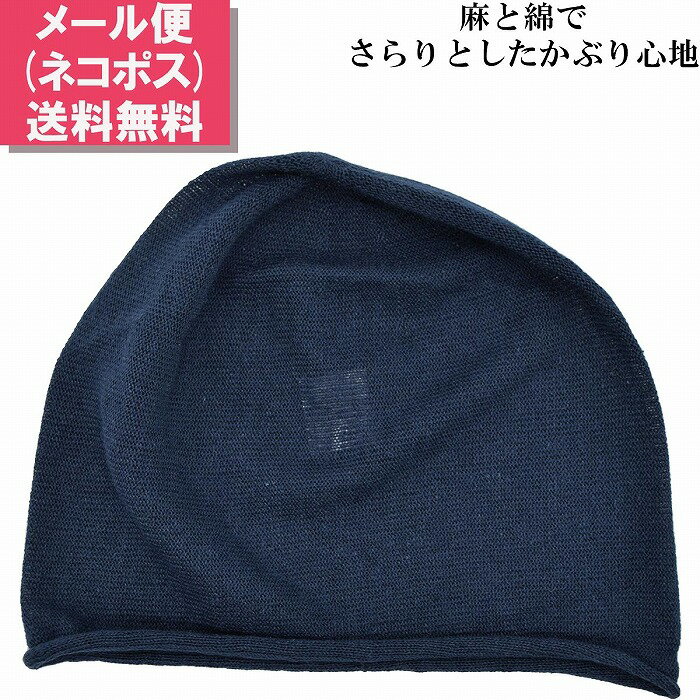 メール便
(ネコポス)
送料無料

麻と綿で
さらりとしたかぶり心地